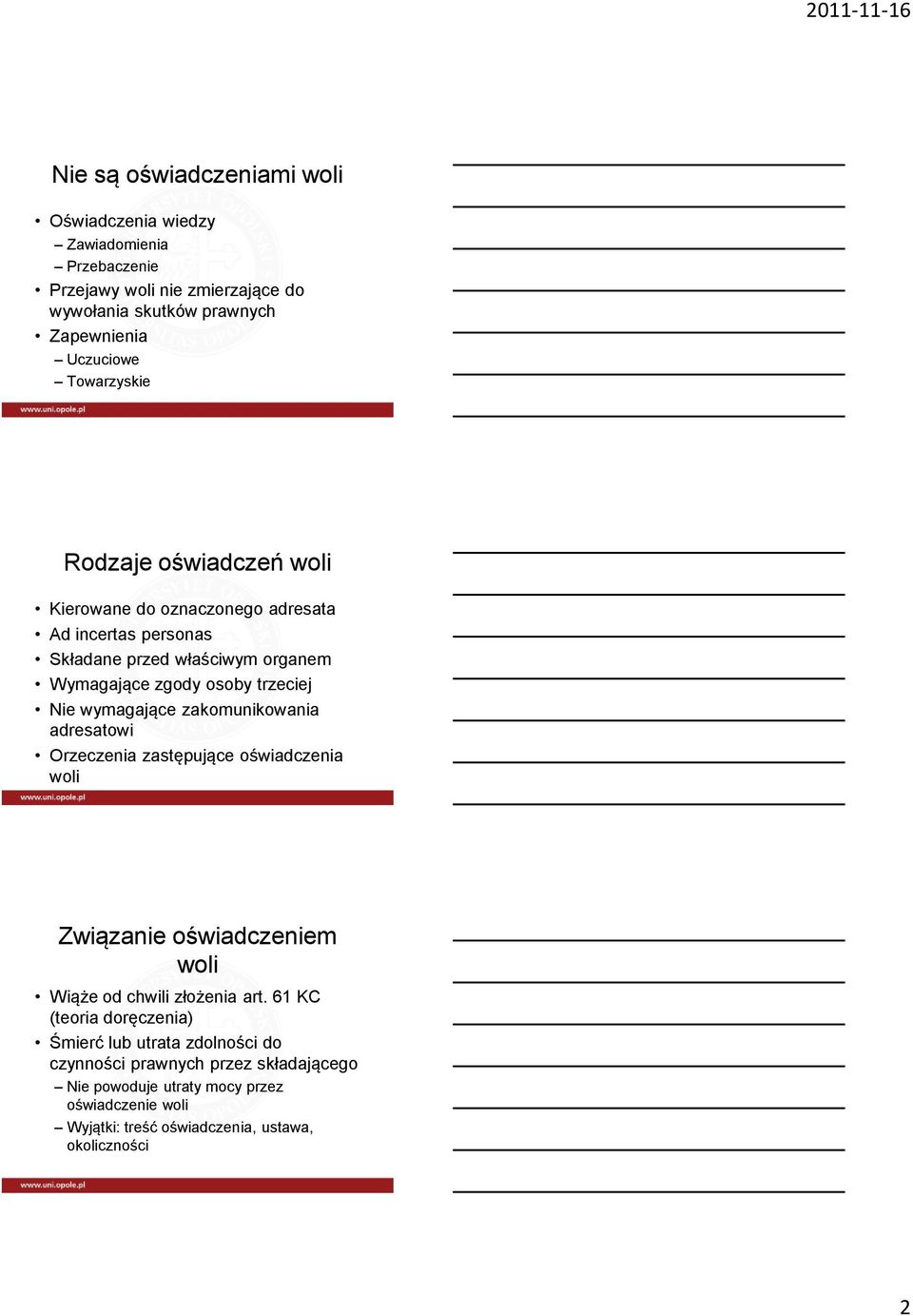 2011-11-16

Nie są oświadczeniami woli

• Oświadczenia wiedzy
– Zawiadomienia
– Przebaczenie
• Przejawy woli nie zmierzające do wywołania skutków prawnych
• Zapewnienia
– Uczuciowe
– Towarzyskie

www.uni.opole.pl

Rodzaje oświadczeń woli

• Kierowane do oznaczonego adresata
• Ad incertas personas
• Składane przed właściwym organem
• Wymagające zgody osoby trzeciej
• Nie wymagające zakomunikowania adresatowi
• Orzeczenia zastępujące oświadczenia woli

www.uni.opole.pl

Związanie oświadczeniem woli

• Wiąże od chwili złożenia art. 61 KC (teoria doręczenia)
• Śmierć lub utrata zdolności do czynności prawnych przez składającego
– Nie powoduje utraty mocy przez oświadczenie woli
– Wyjątki: treść oświadczenia, ustawa, okoliczności

www.uni.opole.pl

2